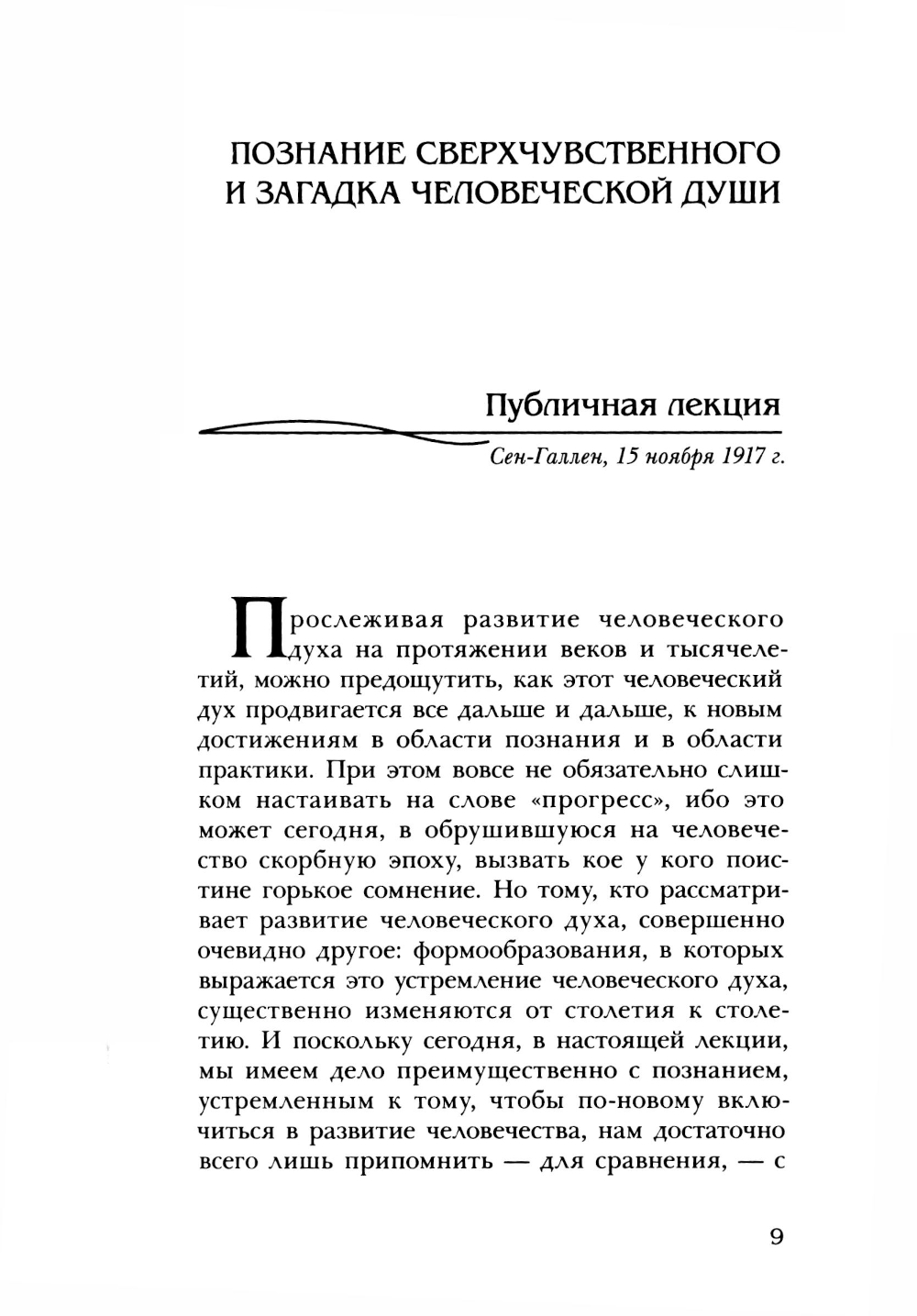 ПОЗНАНИЕ СВЕРХЧУВСТВЕННОГО И ЗАГАДКА ЧЕЛОВЕЧЕСКОЙ ДУШИ

Публичная лекция

Сен-Галлен, 15 ноября 1917 г.

Прослеживая развитие человеческого духа на протяжении веков и тысячелетий, можно предощутить, как этот человеческий дух продвигается все дальше и дальше, к новым достижениям в области познания и в области практики. При этом вовсе не обязательно слишком настаивать на слове «прогресс», ибо это может сегодня, в обрушившуюся на человечество скорбную эпоху, вызвать кое у кого поистине горькое сомнение. Но тому, кто рассматривает развитие человеческого духа, совершенно очевидно другое: формообразования, в которых выражается это устремление человеческого духа, существенно изменяются от столетия к столетию. И поскольку сегодня, в настоящей лекции, мы имеем дело преимущественно с познанием, устремленным к тому, чтобы по-новому включиться в развитие человечества, нам достаточно всего лишь припомнить — для сравнения, — с

9